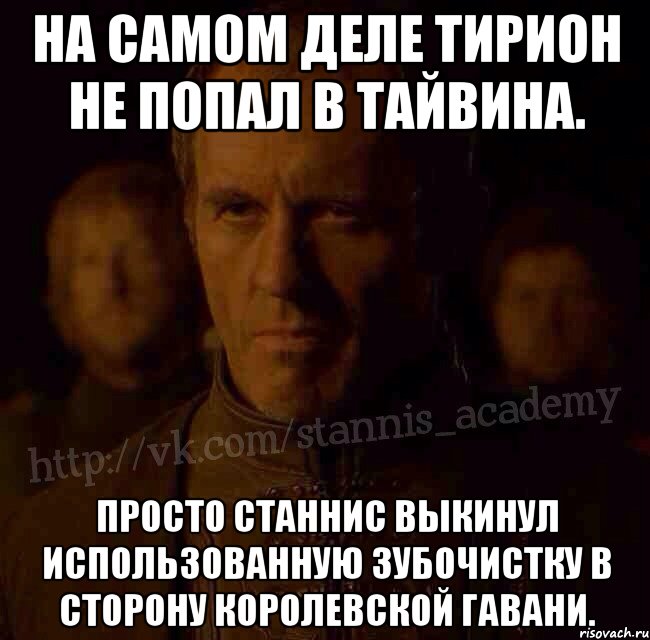 НА САМОМ ДЕЛЕ ТИРИОН НЕ ПОПАЛ В ТАЙВИНА.

http://vk.com/stannis_academy

ПРОСТО СТАННИС ВЫКИНУЛ ИСПОЛЬЗОВАННУЮ ЗУБОЧИСТКУ В СТОРОНУ КОРОЛЕВСКОЙ ГАВАНИ.

risovach.ru